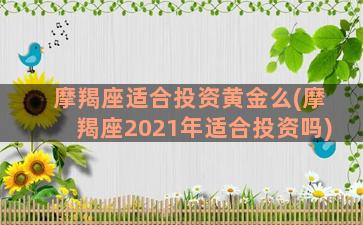 摩羯座适合投资黄金么(摩羯座2021年适合投资吗)